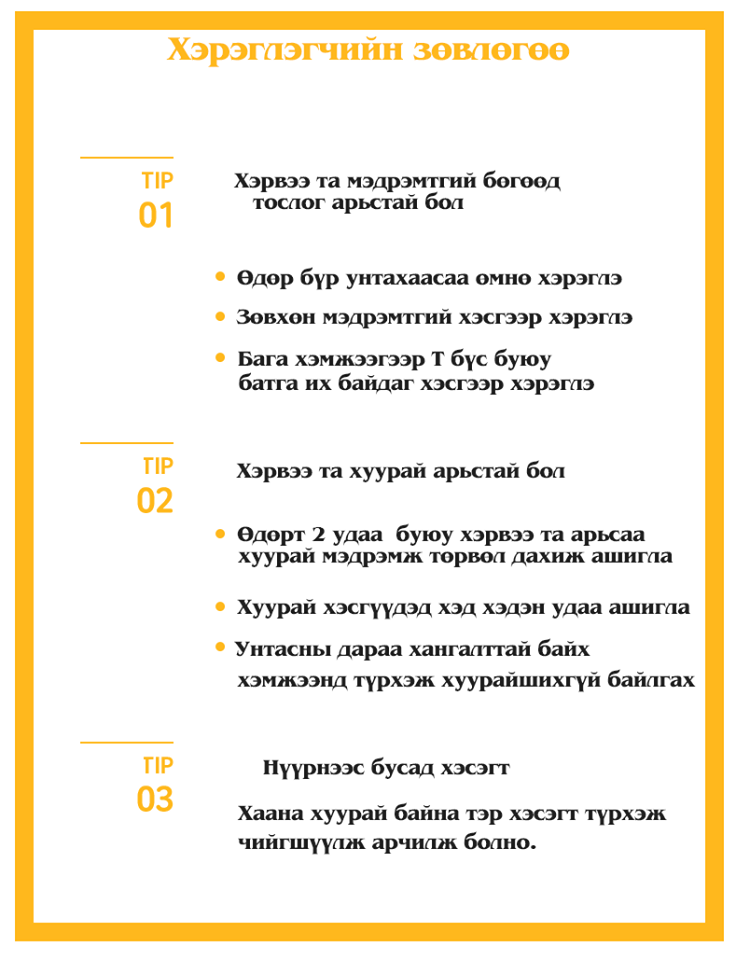 Хэрэглэгчийн зөвлөгөө

TIP
01

Хэрвээ та мэдрэмтгий бөгөөд тослог арьстай бол

• Өдөр бүр унтахаасаа өмнө хэрэглэ

• Зөвхөн мэдрэмтгий хэсгээр хэрэглэ

• Бага хэмжээгээр Т бүс буюу батга их байдаг хэсгээр хэрэглэ

TIP
02

Хэрвээ та хуурай арьстай бол

• Өдөрт 2 удаа буюу хэрвээ та арьсаа хуурай мэдрэмж төрвөл дахиж ашигла

• Хуурай хэсгүүдэд хэд хэдэн удаа ашигла

• Унтасны дараа хангалттай байх хэмжээнд түрхэж хуурайшихгүй байлгах

TIP
03

Нүүрнээс бусад хэсэгт

Хаана хуурай байна тэр хэсэгт түрхэж чийгшүүлж арчилж болно.